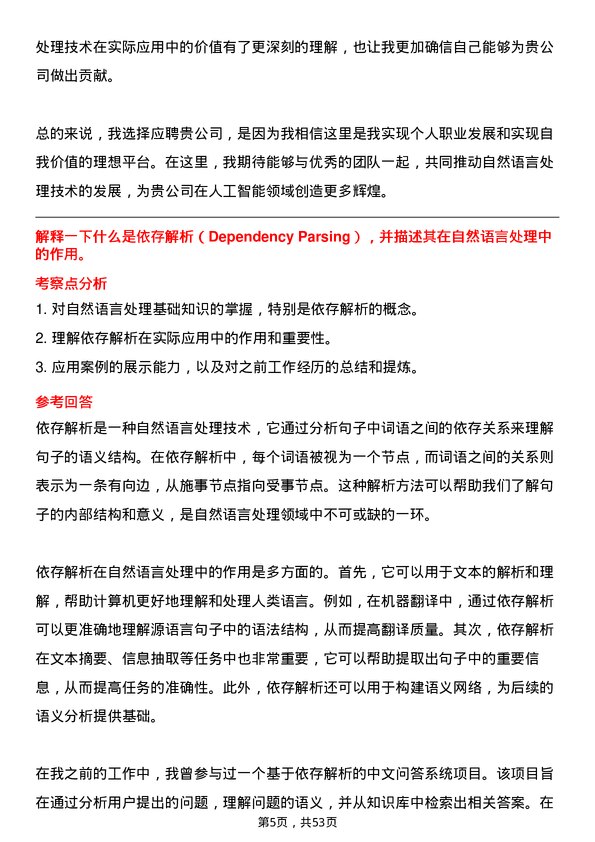 处理技术在实际应用中的价值有了更深刻的理解，也让我更加确信自己能够为贵公司做出贡献。

总的来说，我选择应聘贵公司，是因为我相信这里是我实现个人职业发展和实现自我价值的理想平台。在这里，我期待能够与优秀的团队一起，共同推动自然语言处理技术的发展，为贵公司在人工智能领域创造更多辉煌。

解释一下什么是依存解析（Dependency Parsing），并描述其在自然语言处理中的作用。

考察点分析

1. 对自然语言处理基础知识的掌握，特别是依存解析的概念。

2. 理解依存解析在实际应用中的作用和重要性。

3. 应用案例的展示能力，以及对之前工作经历的总结和提炼。

参考回答

依存解析是一种自然语言处理技术，它通过分析句子中词语之间的依存关系来理解句子的语义结构。在依存解析中，每个词语被视为一个节点，而词语之间的关系则表示为一条有向边，从施事节点指向受事节点。这种解析方法可以帮助我们了解句子的内部结构和意义，是自然语言处理领域中不可或缺的一环。

依存解析在自然语言处理中的作用是多方面的。首先，它可以用于文本的解析和理解，帮助计算机更好地理解和处理人类语言。例如，在机器翻译中，通过依存解析可以更准确地理解源语言句子中的语法结构，从而提高翻译质量。其次，依存解析在文本摘要、信息抽取等任务中也非常重要，它可以帮助提取出句子中的重要信息，从而提高任务的准确性。此外，依存解析还可以用于构建语义网络，为后续的语义分析提供基础。

在我之前的工作中，我曾参与过一个基于依存解析的中文问答系统项目。该项目旨在通过分析用户提出的问题，理解问题的语义，并从知识库中检索出相关答案。在

第5页，共53页